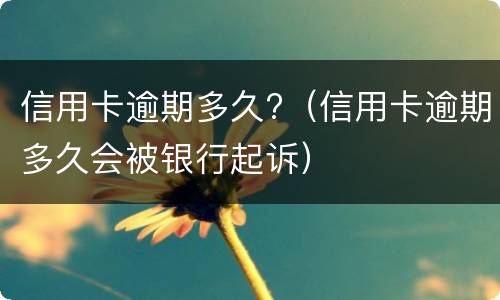 信用卡逾期多久？（信用卡逾期多久会被银行起诉）